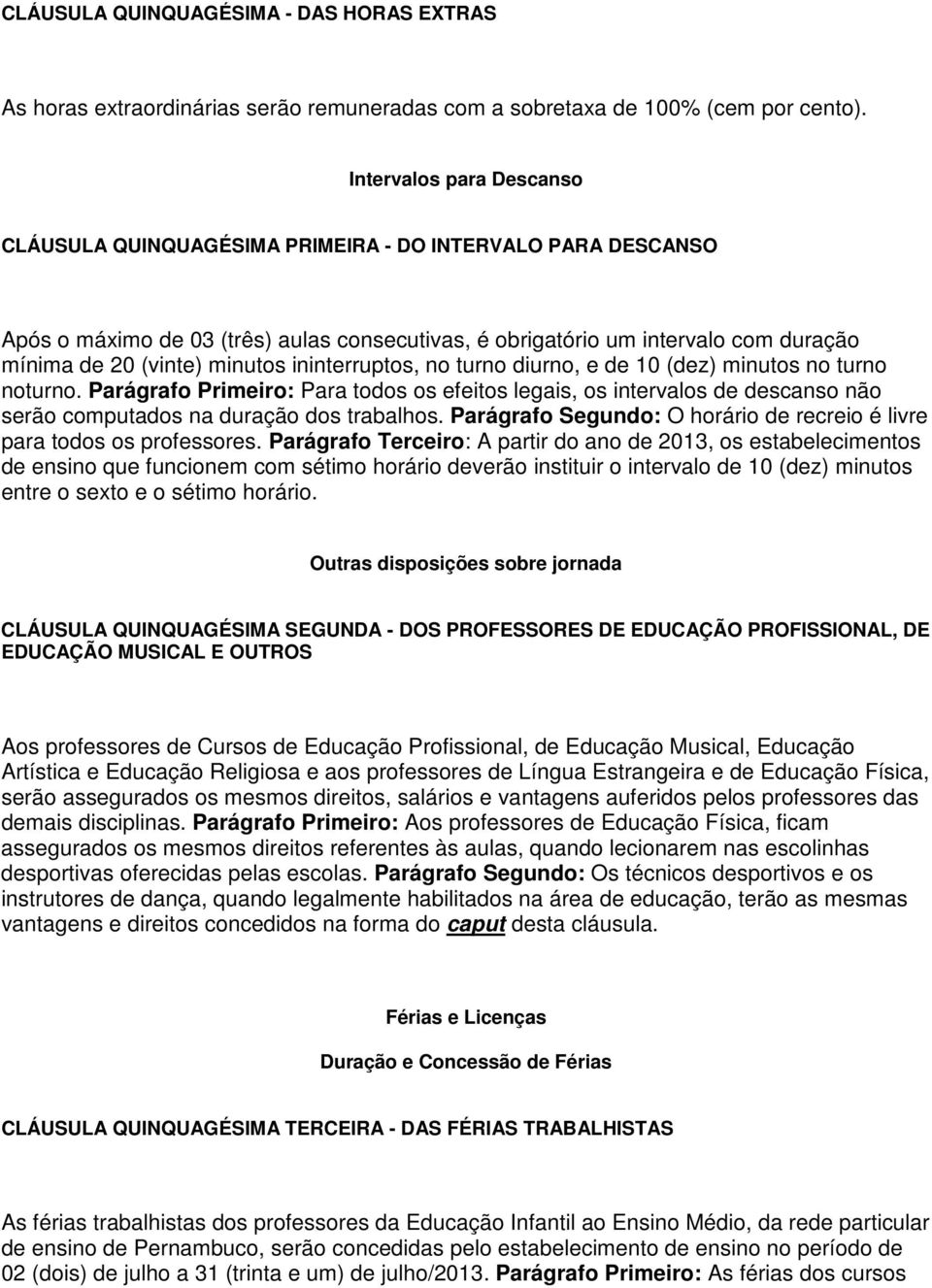 CLÁUSULA QUINQUAGÉSIMA - DAS HORAS EXTRAS

As horas extraordinárias serão remuneradas com a sobretaxa de 100% (cem por cento).

Intervalos para Descanso

CLÁUSULA QUINQUAGÉSIMA PRIMEIRA - DO INTERVALO PARA DESCANSO

Após o máximo de 03 (três) aulas consecutivas, é obrigatório um intervalo com duração mínima de 20 (vinte) minutos ininterruptos, no turno diurno, e de 10 (dez) minutos no turno noturno. Parágrafo Primeiro: Para todos os efeitos legais, os intervalos de descanso não serão computados na duração dos trabalhos. Parágrafo Segundo: O horário de recreio é livre para todos os professores. Parágrafo Terceiro: A partir do ano de 2013, os estabelecimentos de ensino que funcionem com sétimo horário deverão instituir o intervalo de 10 (dez) minutos entre o sexto e o sétimo horário.

Outras disposições sobre jornada

CLÁUSULA QUINQUAGÉSIMA SEGUNDA - DOS PROFESSORES DE EDUCAÇÃO PROFISSIONAL, DE EDUCAÇÃO MUSICAL E OUTROS

Aos professores de Cursos de Educação Profissional, de Educação Musical, Educação Artística e Educação Religiosa e aos professores de Língua Estrangeira e de Educação Física, serão assegurados os mesmos direitos, salários e vantagens auferidos pelos professores das demais disciplinas. Parágrafo Primeiro: Aos professores de Educação Física, ficam assegurados os mesmos direitos referentes às aulas, quando lecionarem nas escolinhas desportivas oferecidas pelas escolas. Parágrafo Segundo: Os técnicos desportivos e os instrutores de dança, quando legalmente habilitados na área de educação, terão as mesmas vantagens e direitos concedidos na forma do caput desta cláusula.

Férias e Licenças

Duração e Concessão de Férias

CLÁUSULA QUINQUAGÉSIMA TERCEIRA - DAS FÉRIAS TRABALHISTAS

As férias trabalhistas dos professores da Educação Infantil ao Ensino Médio, da rede particular de ensino de Pernambuco, serão concedidas pelo estabelecimento de ensino no período de 02 (dois) de julho a 31 (trinta e um) de julho/2013. Parágrafo Primeiro: As férias dos cursos